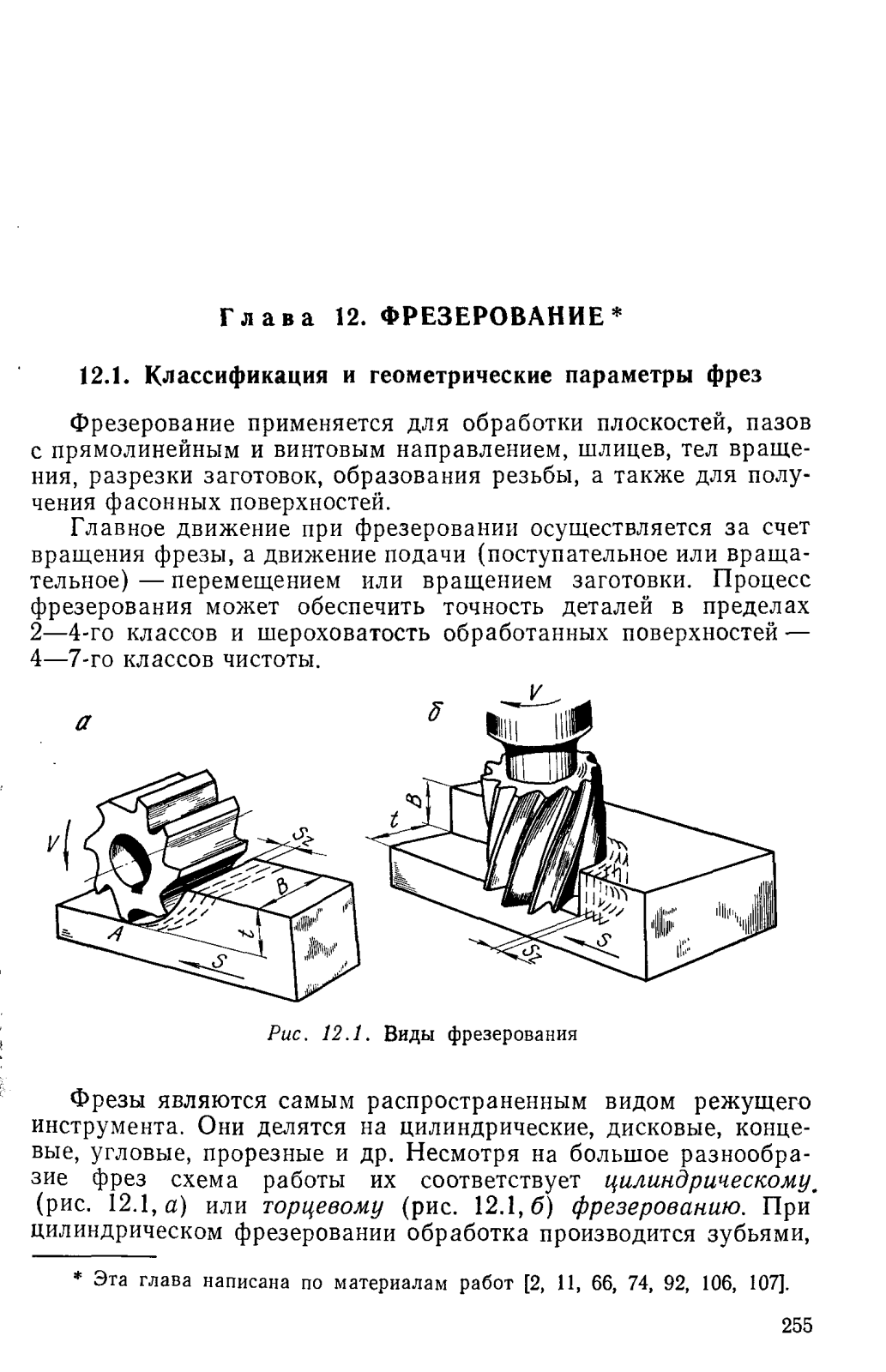 Глава 12. ФРЕЗЕРОВАНИЕ *

12.1. Классификация и геометрические параметры фрез

Фрезерование применяется для обработки плоскостей, пазов с прямолинейным и винтовым направлением, шлицев, тел вращения, разрезки заготовок, образования резьбы, а также для получения фасонных поверхностей.

Главное движение при фрезеровании осуществляется за счет вращения фрезы, а движение подачи (поступательное или вращательное) — перемещением или вращением заготовки. Процесс фрезерования может обеспечить точность деталей в пределах 2—4-го классов и шероховатость обработанных поверхностей — 4—7-го классов чистоты.

а

V

$S_z$

B

A

t

S

б

V

B

t

$S_z$

S

Рис. 12.1. Виды фрезерования

Фрезы являются самым распространенным видом режущего инструмента. Они делятся на цилиндрические, дисковые, концевые, угловые, прорезные и др. Несмотря на большое разнообразие фрез схема работы их соответствует цилиндрическому (рис. 12.1, а) или торцевому (рис. 12.1, б) фрезерованию. При цилиндрическом фрезеровании обработка производится зубьями,

* Эта глава написана по материалам работ [2, 11, 66, 74, 92, 106, 107].

255